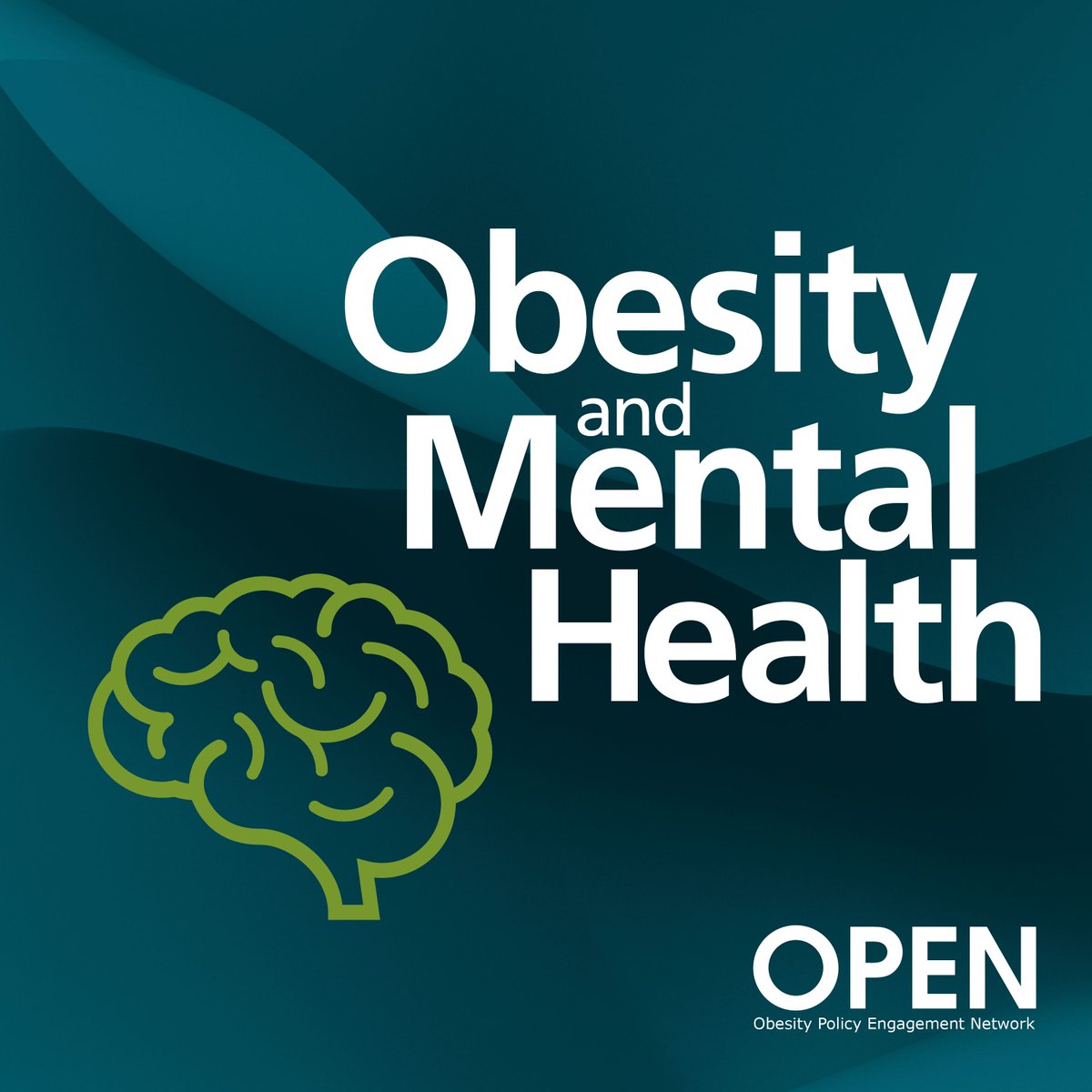 Obesity and Mental Health

OPEN
Obesity Policy Engagement Network